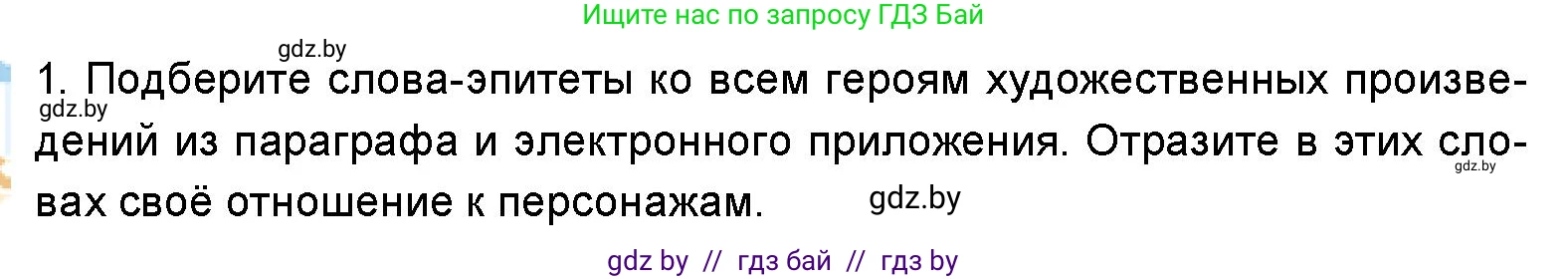 Ищите нас по запросу ГДЗ Бай

gdz.by

1. Подберите слова-эпитеты ко всем героям художественных произведений из параграфа и электронного приложения. Отразите в этих словах своё отношение к персонажам.

gdz.by

gdz.by

gdz.by

gdz by // гдз бай // гдз by